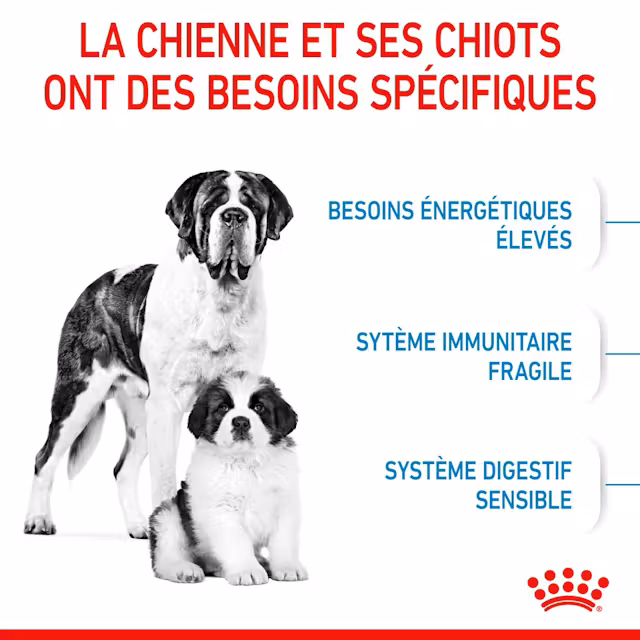 LA CHIENNE ET SES CHIOTS ONT DES BESOINS SPÉCIFIQUES

BESOINS ÉNERGÉTIQUES ÉLEVÉS

SYTÈME IMMUNITAIRE FRAGILE

SYSTÈME DIGESTIF SENSIBLE